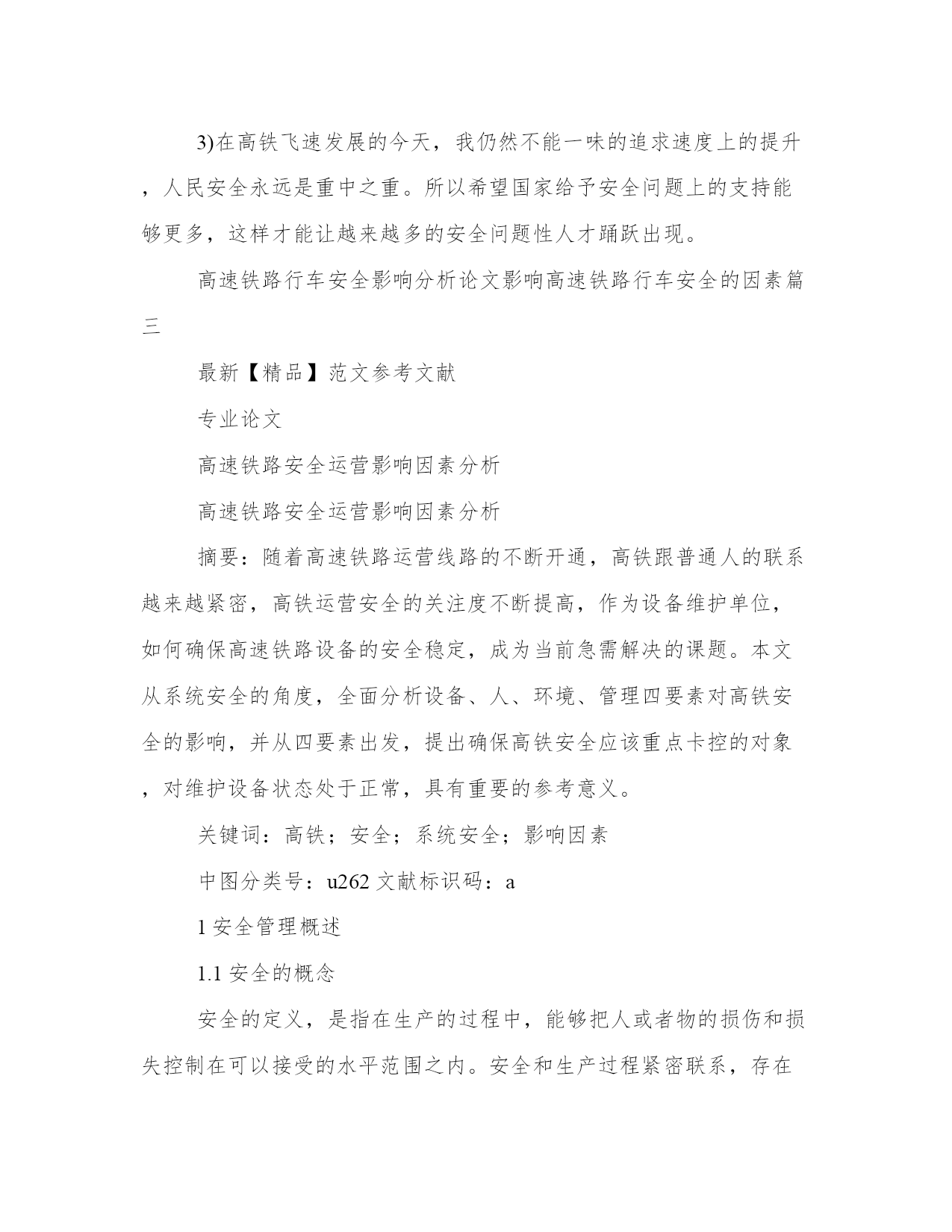 3)在高铁飞速发展的今天，我仍然不能一味的追求速度上的提升，人民安全永远是重中之重。所以希望国家给予安全问题上的支持能够更多，这样才能让越来越多的安全问题性人才踊跃出现。

高速铁路行车安全影响分析论文影响高速铁路行车安全的因素篇三

最新【精品】范文参考文献

专业论文

高速铁路安全运营影响因素分析

高速铁路安全运营影响因素分析

摘要：随着高速铁路运营线路的不断开通，高铁跟普通人的联系越来越紧密，高铁运营安全的关注度不断提高，作为设备维护单位，如何确保高速铁路设备的安全稳定，成为当前急需解决的课题。本文从系统安全的角度，全面分析设备、人、环境、管理四要素对高铁安全的影响，并从四要素出发，提出确保高铁安全应该重点卡控的对象，对维护设备状态处于正常，具有重要的参考意义。

关键词：高铁；安全；系统安全；影响因素

中图分类号：u262 文献标识码：a

1 安全管理概述

1.1 安全的概念

安全的定义，是指在生产的过程中，能够把人或者物的损伤和损失控制在可以接受的水平范围之内。安全和生产过程紧密联系，存在